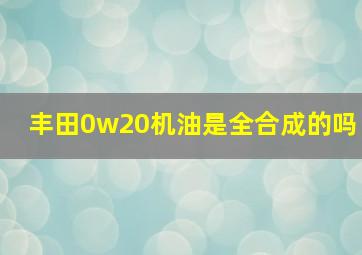 丰田0w20机油是全合成的吗